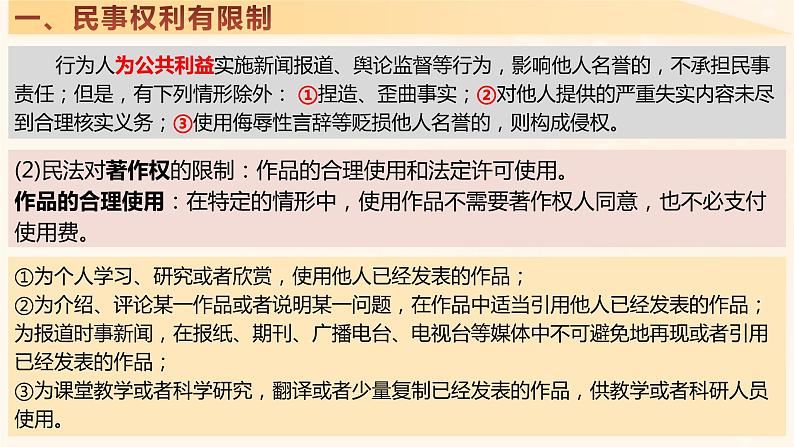 一、民事权利有限制

行为人为公共利益实施新闻报道、舆论监督等行为，影响他人名誉的，不承担民事责任；但是，有下列情形除外：①捏造、歪曲事实；②对他人提供的严重失实内容未尽到合理核实义务；③使用侮辱性言辞等贬损他人名誉的，则构成侵权。

(2)民法对著作权的限制：作品的合理使用和法定许可使用。
作品的合理使用：在特定的情形中，使用作品不需要著作权人同意，也不必支付使用费。

①为个人学习、研究或者欣赏，使用他人已经发表的作品；
②为介绍、评论某一作品或者说明某一问题，在作品中适当引用他人已经发表的作品；为报道时事新闻，在报纸、期刊、广播电台、电视台等媒体中不可避免地再现或者引用已经发表的作品；
③为课堂教学或者科学研究，翻译或者少量复制已经发表的作品，供教学或者科研人员使用。